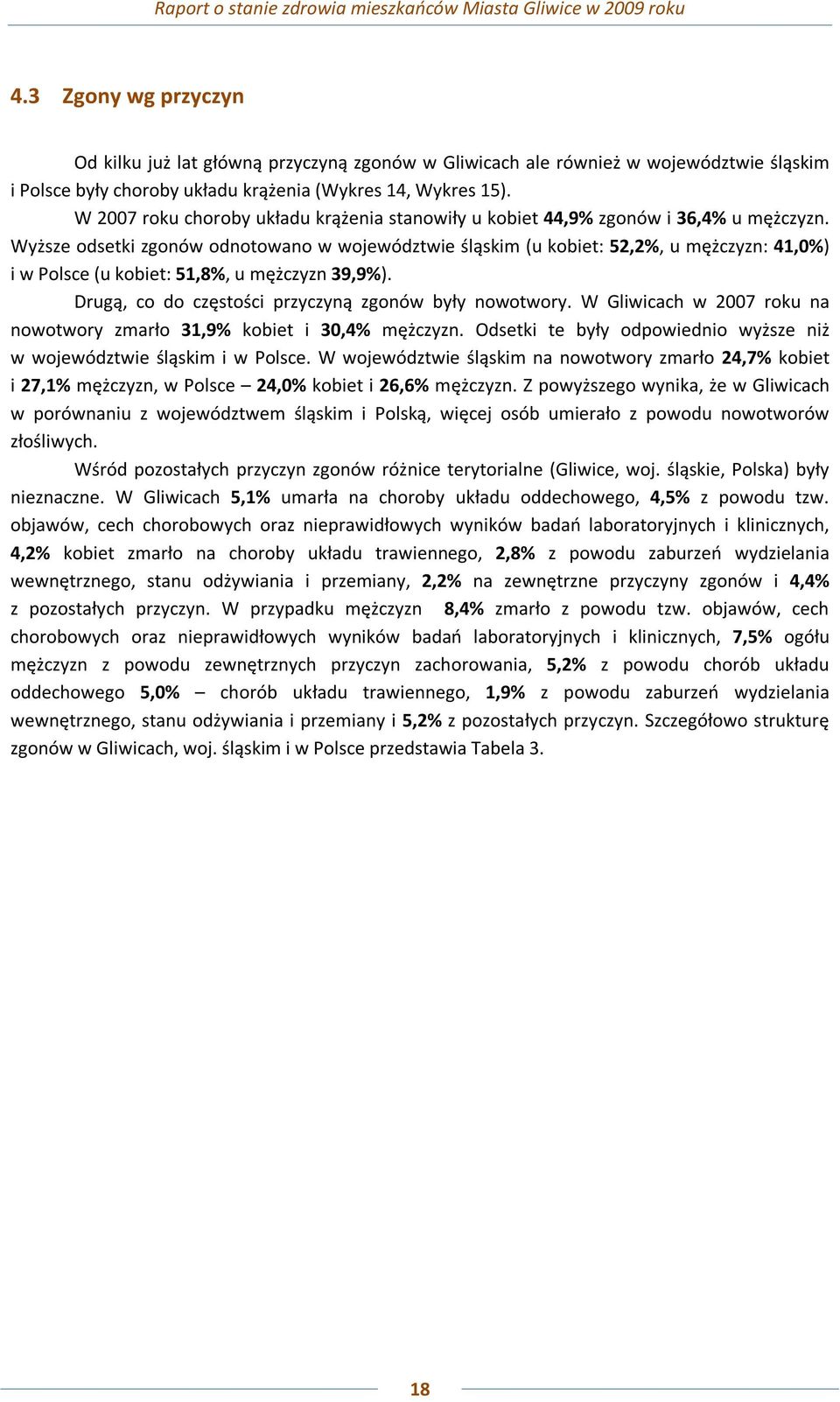 Raport o stanie zdrowia mieszkańców Miasta Gliwice w 2009 roku

4.3 Zgony wg przyczyn

Od kilku już lat główną przyczyną zgonów w Gliwicach ale również w województwie śląskim i Polsce były choroby układu krążenia (Wykres 14, Wykres 15).

W 2007 roku choroby układu krążenia stanowiły u kobiet 44,9% zgonów i 36,4% u mężczyzn. Wyższe odsetki zgonów odnotowano w województwie śląskim (u kobiet: 52,2%, u mężczyzn: 41,0%) i w Polsce (u kobiet: 51,8%, u mężczyzn 39,9%).

Drugą, co do częstości przyczyną zgonów były nowotwory. W Gliwicach w 2007 roku na nowotwory zmarło 31,9% kobiet i 30,4% mężczyzn. Odsetki te były odpowiednio wyższe niż w województwie śląskim i w Polsce. W województwie śląskim na nowotwory zmarło 24,7% kobiet i 27,1% mężczyzn, w Polsce – 24,0% kobiet i 26,6% mężczyzn. Z powyższego wynika, że w Gliwicach w porównaniu z województwem śląskim i Polską, więcej osób umierało z powodu nowotworów złośliwych.

Wśród pozostałych przyczyn zgonów różnice terytorialne (Gliwice, woj. śląskie, Polska) były nieznaczne. W Gliwicach 5,1% umarła na choroby układu oddechowego, 4,5% z powodu tzw. objawów, cech chorobowych oraz nieprawidłowych wyników badań laboratoryjnych i klinicznych, 4,2% kobiet zmarło na choroby układu trawiennego, 2,8% z powodu zaburzeń wydzielania wewnętrznego, stanu odżywiania i przemiany, 2,2% na zewnętrzne przyczyny zgonów i 4,4% z pozostałych przyczyn. W przypadku mężczyzn 8,4% zmarło z powodu tzw. objawów, cech chorobowych oraz nieprawidłowych wyników badań laboratoryjnych i klinicznych, 7,5% ogółu mężczyzn z powodu zewnętrznych przyczyn zachorowania, 5,2% z powodu chorób układu oddechowego 5,0% – chorób układu trawiennego, 1,9% z powodu zaburzeń wydzielania wewnętrznego, stanu odżywiania i przemiany i 5,2% z pozostałych przyczyn. Szczegółowo strukturę zgonów w Gliwicach, woj. śląskim i w Polsce przedstawia Tabela 3.

18